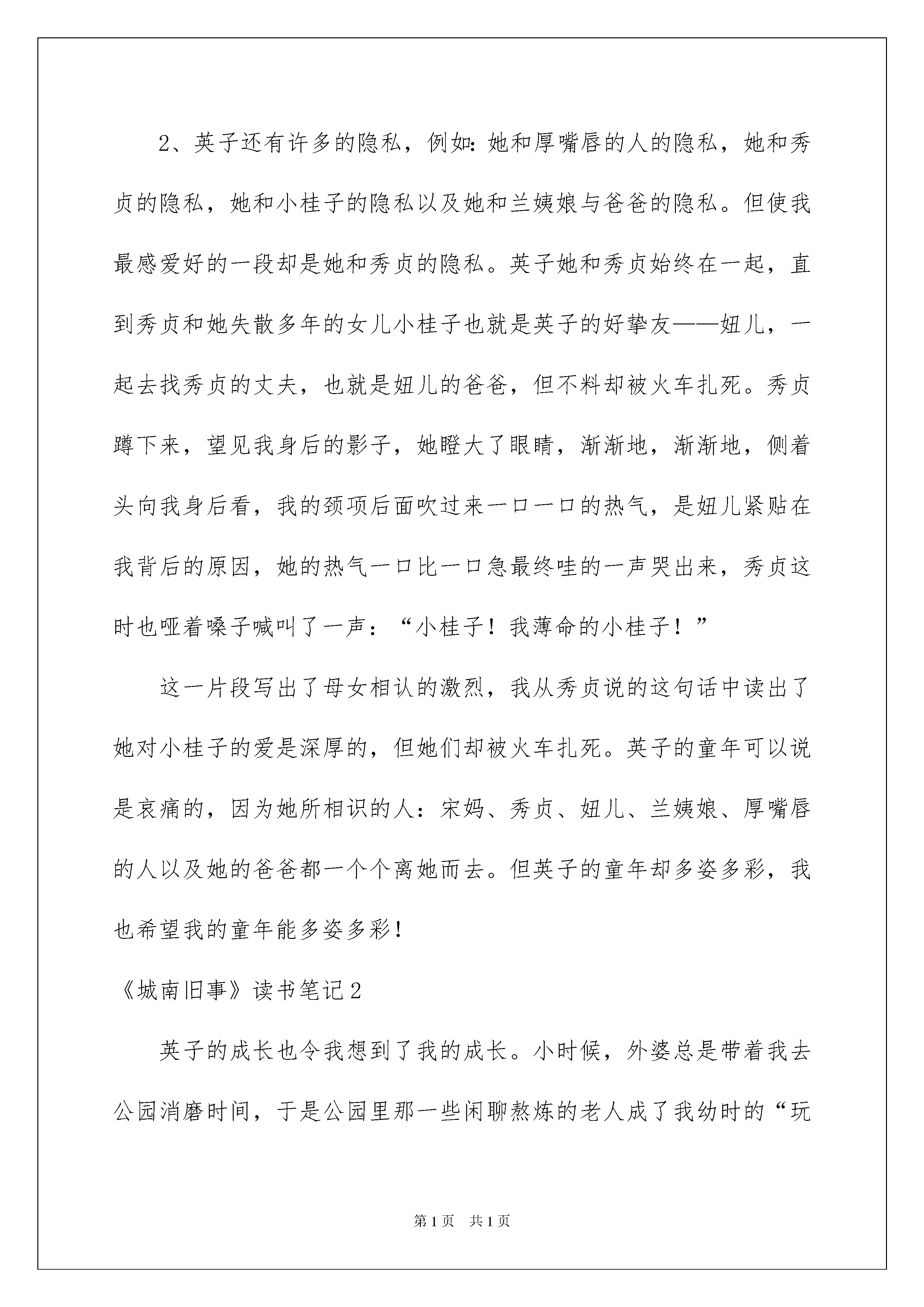 2、英子还有许多的隐私，例如:她和厚嘴唇的人的隐私，她和秀贞的隐私，她和小桂子的隐私以及她和兰姨娘与爸爸的隐私。但使我最感爱好的一段却是她和秀贞的隐私。英子她和秀贞始终在一起，直到秀贞和她失散多年的女儿小桂子也就是英子的好挚友——妞儿，一起去找秀贞的丈夫，也就是妞儿的爸爸，但不料却被火车扎死。秀贞蹲下来，望见我身后的影子，她瞪大了眼睛，渐渐地，渐渐地，侧着头向我身后看，我的颈项后面吹过来一口一口的热气，是妞儿紧贴在我背后的原因，她的热气一口比一口急最终哇的一声哭出来，秀贞这时也哑着嗓子喊叫了一声：“小桂子！我薄命的小桂子！”

这一片段写出了母女相认的激烈，我从秀贞说的这句话中读出了她对小桂子的爱是深厚的，但她们却被火车扎死。英子的童年可以说是哀痛的，因为她所相识的人：宋妈、秀贞、妞儿、兰姨娘、厚嘴唇的人以及她的爸爸都一个个离她而去。但英子的童年却多姿多彩，我也希望我的童年能多姿多彩！

《城南旧事》读书笔记2

英子的成长也令我想到了我的成长。小时候，外婆总是带着我去公园消磨时间，于是公园里那一些闲聊熬炼的老人成了我幼时的“玩

第1页 共1页